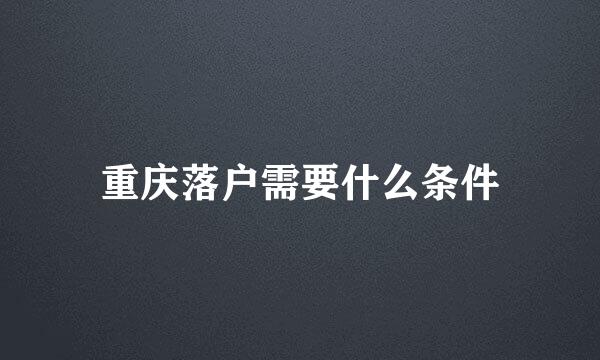 重庆落户需要什么条件